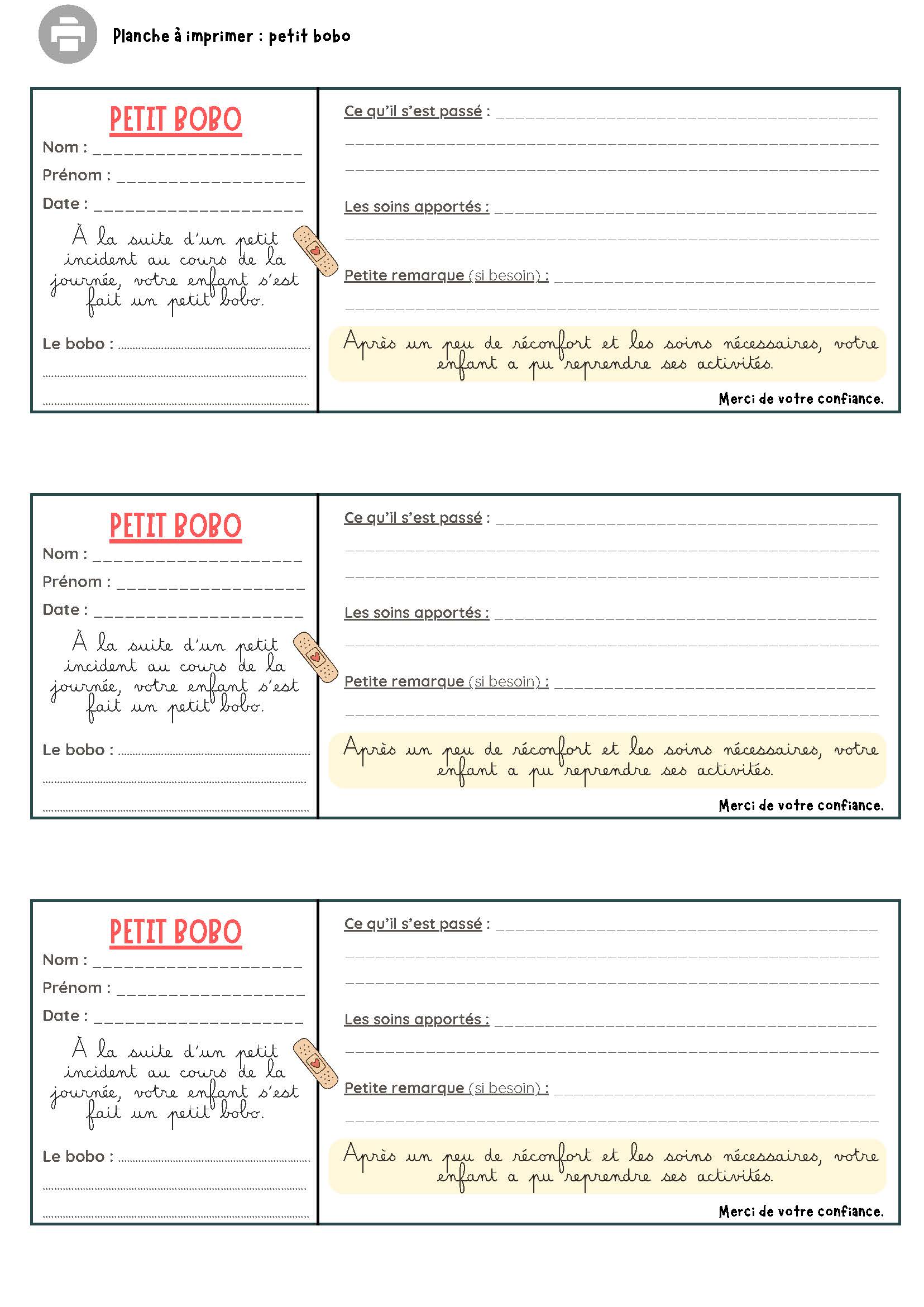 Planche à imprimer : petit bobo

PETIT BOBO

Nom : ____

Prénom : ____

Date : ____

À la suite d'un petit incident au cours de la journée, votre enfant s'est fait un petit bobo.

Le bobo : ____

____

____

Ce qu'il s'est passé : ____

____

____

Les soins apportés : ____

____

Petite remarque (si besoin) : ____

____

Après un peu de réconfort et les soins nécessaires, votre enfant a pu reprendre ses activités.

Merci de votre confiance.

PETIT BOBO

Nom : ____

Prénom : ____

Date : ____

À la suite d'un petit incident au cours de la journée, votre enfant s'est fait un petit bobo.

Le bobo : ____

____

____

Ce qu'il s'est passé : ____

____

____

Les soins apportés : ____

____

Petite remarque (si besoin) : ____

____

Après un peu de réconfort et les soins nécessaires, votre enfant a pu reprendre ses activités.

Merci de votre confiance.

PETIT BOBO

Nom : ____

Prénom : ____

Date : ____

À la suite d'un petit incident au cours de la journée, votre enfant s'est fait un petit bobo.

Le bobo : ____

____

____

Ce qu'il s'est passé : ____

____

____

Les soins apportés : ____

____

Petite remarque (si besoin) : ____

____

Après un peu de réconfort et les soins nécessaires, votre enfant a pu reprendre ses activités.

Merci de votre confiance.